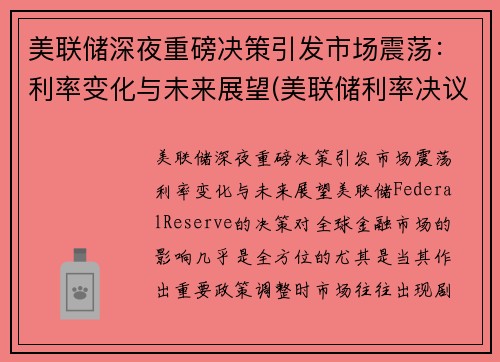 美联储深夜重磅决策引发市场震荡：利率变化与未来展望(美联储利率决议

美联储深夜重磅决策引发市场震荡利率变化与未来展望美联储FederalReserve的决策对全球金融市场的影响几乎是全方位的尤其是当其作出重要政策调整时市场往往出现剧